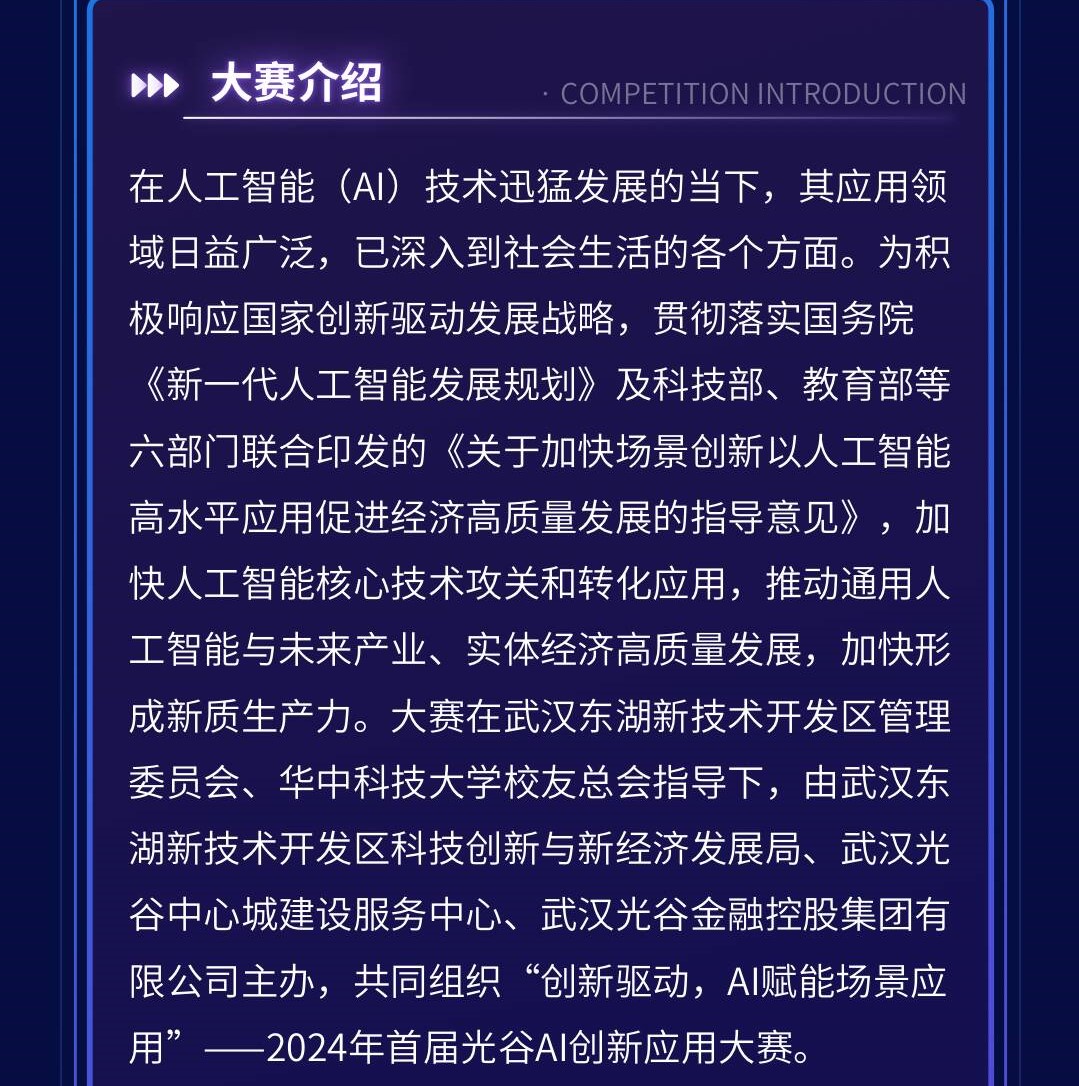 大赛介绍

· COMPETITION INTRODUCTION

在人工智能（AI）技术迅猛发展的当下，其应用领域日益广泛，已深入到社会生活的各个方面。为积极响应国家创新驱动发展战略，贯彻落实国务院《新一代人工智能发展规划》及科技部、教育部等六部门联合印发的《关于加快场景创新以人工智能高水平应用促进经济高质量发展的指导意见》，加快人工智能核心技术攻关和转化应用，推动通用人工智能与未来产业、实体经济高质量发展，加快形成新质生产力。大赛在武汉东湖新技术开发区管理委员会、华中科技大学校友总会指导下，由武汉东湖新技术开发区科技创新与新经济发展局、武汉光谷中心城建设服务中心、武汉光谷金融控股集团有限公司主办，共同组织“创新驱动，AI赋能场景应用”——2024年首届光谷AI创新应用大赛。